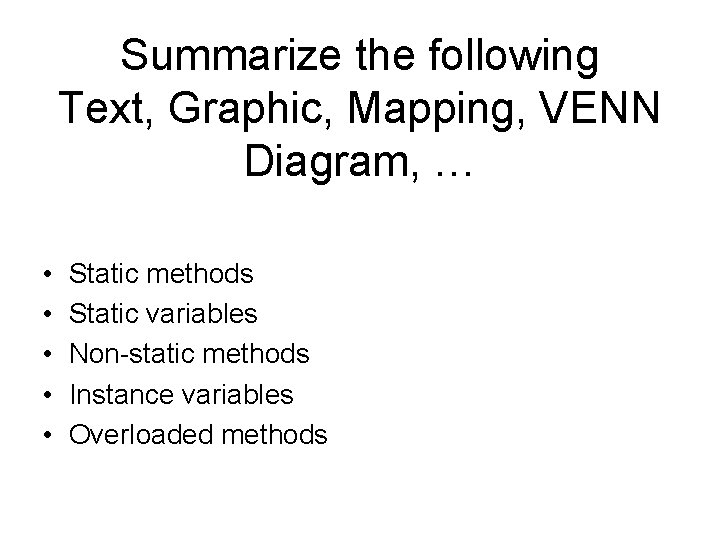 Summarize the following Text, Graphic, Mapping, VENN Diagram, …

• Static methods
• Static variables
• Non-static methods
• Instance variables
• Overloaded methods